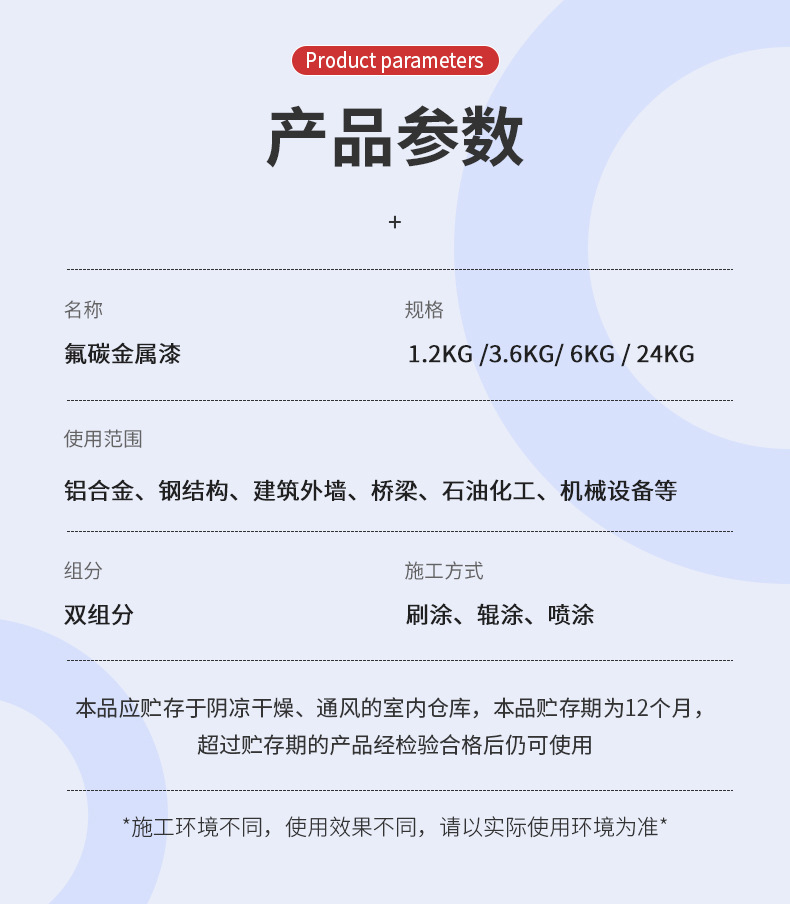 Product parameters

产品参数

+

名称

氟碳金属漆

规格

1.2KG /3.6KG/ 6KG / 24KG

使用范围

铝合金、钢结构、建筑外墙、桥梁、石油化工、机械设备等

组分

双组分

施工方式

刷涂、辊涂、喷涂

本品应贮存于阴凉干燥、通风的室内仓库，本品贮存期为12个月，超过贮存期的产品经检验合格后仍可使用

*施工环境不同，使用效果不同，请以实际使用环境为准*